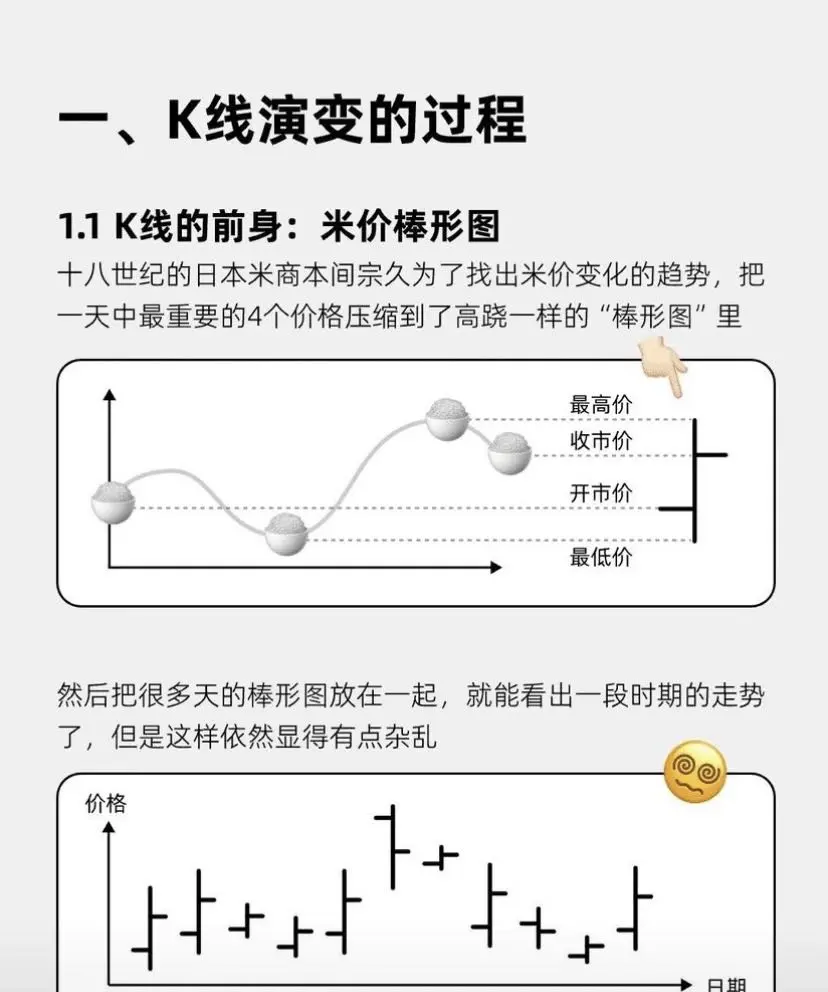 一、K线演变的过程

1.1 K线的前身：米价棒形图

十八世纪的日本米商本间宗久为了找出米价变化的趋势，把一天中最重要的4个价格压缩到了高跷一样的“棒形图”里

最高价
收市价
开市价
最低价

然后把很多天的棒形图放在一起，就能看出一段时期的走势了，但是这样依然显得有点杂乱

价格
日期